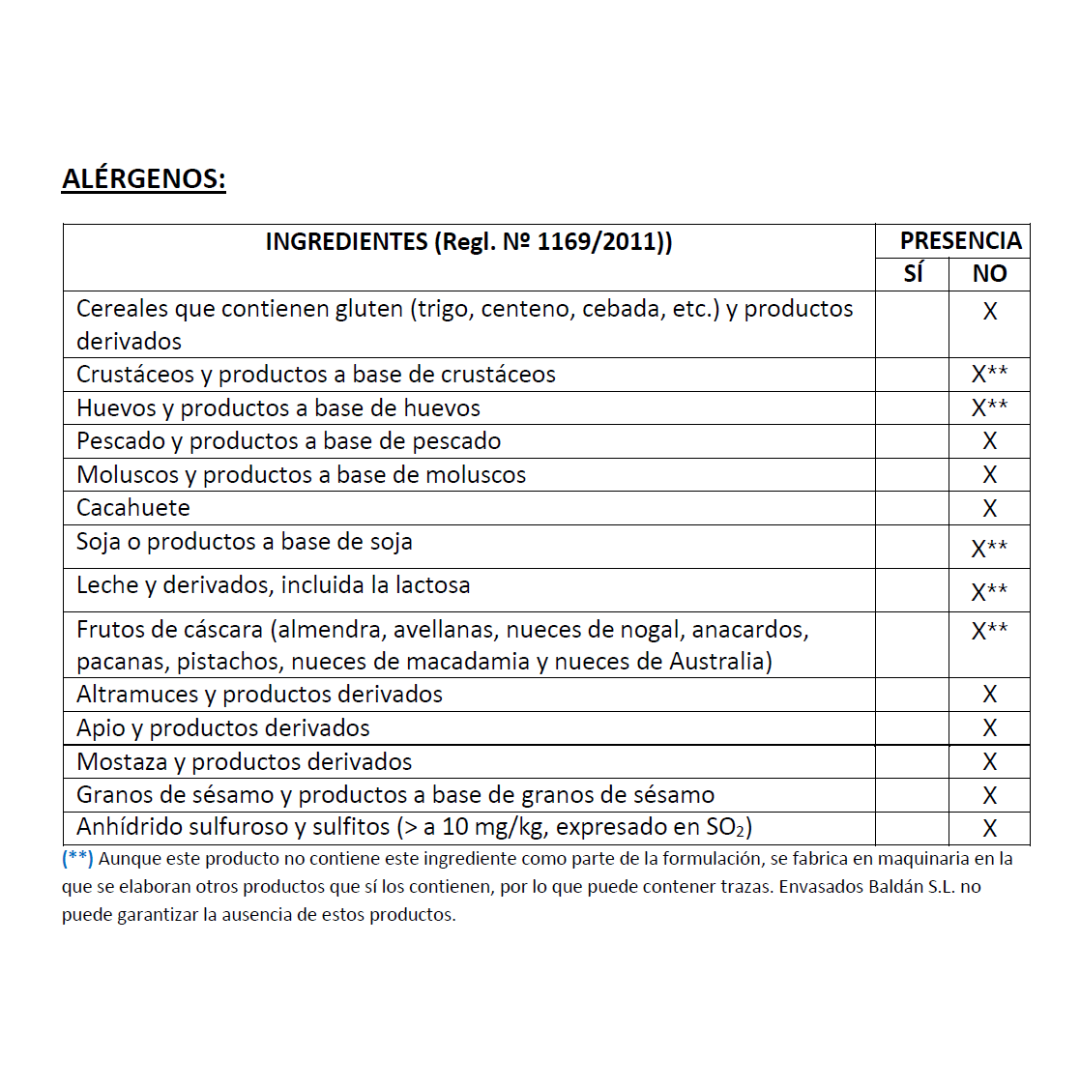 ALÉRGENOS:

| INGREDIENTES (Regl. Nº 1169/2011)) | PRESENCIA | |
|---|---|---|
| | SÍ | NO |
| Cereales que contienen gluten (trigo, centeno, cebada, etc.) y productos derivados | | X |
| Crustáceos y productos a base de crustáceos | | X** |
| Huevos y productos a base de huevos | | X** |
| Pescado y productos a base de pescado | | X |
| Moluscos y productos a base de moluscos | | X |
| Cacahuete | | X |
| Soja o productos a base de soja | | X** |
| Leche y derivados, incluida la lactosa | | X** |
| Frutos de cáscara (almendra, avellanas, nueces de nogal, anacardos, pacanas, pistachos, nueces de macadamia y nueces de Australia) | | X** |
| Altramuces y productos derivados | | X |
| Apio y productos derivados | | X |
| Mostaza y productos derivados | | X |
| Granos de sésamo y productos a base de granos de sésamo | | X |
| Anhídrido sulfuroso y sulfitos (> a 10 mg/kg, expresado en $SO_2$) | | X |

(**) Aunque este producto no contiene este ingrediente como parte de la formulación, se fabrica en maquinaria en la que se elaboran otros productos que sí los contienen, por lo que puede contener trazas. Envasados Baldán S.L. no puede garantizar la ausencia de estos productos.